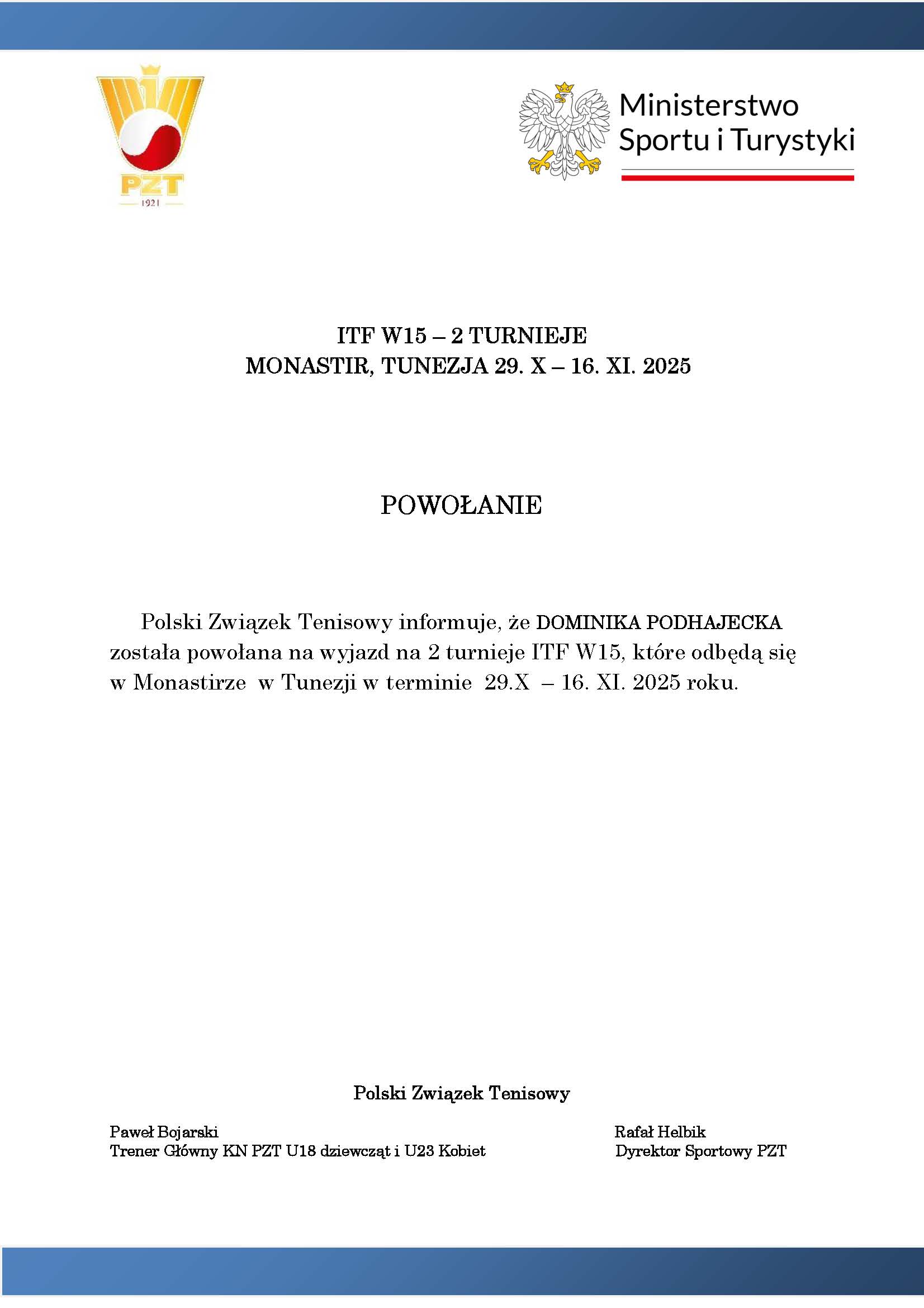 PZT
1921

Ministerstwo Sportu i Turystyki

ITF W15 – 2 TURNIEJE
MONASTIR, TUNEZJA 29. X – 16. XI. 2025

POWOŁANIE

Polski Związek Tenisowy informuje, że DOMINIKA PODHAJECKA została powołana na wyjazd na 2 turnieje ITF W15, które odbędą się w Monastirze w Tunezji w terminie 29.X – 16. XI. 2025 roku.

Polski Związek Tenisowy

Paweł Bojarski
Trener Główny KN PZT U18 dziewcząt i U23 Kobiet

Rafał Helbik
Dyrektor Sportowy PZT